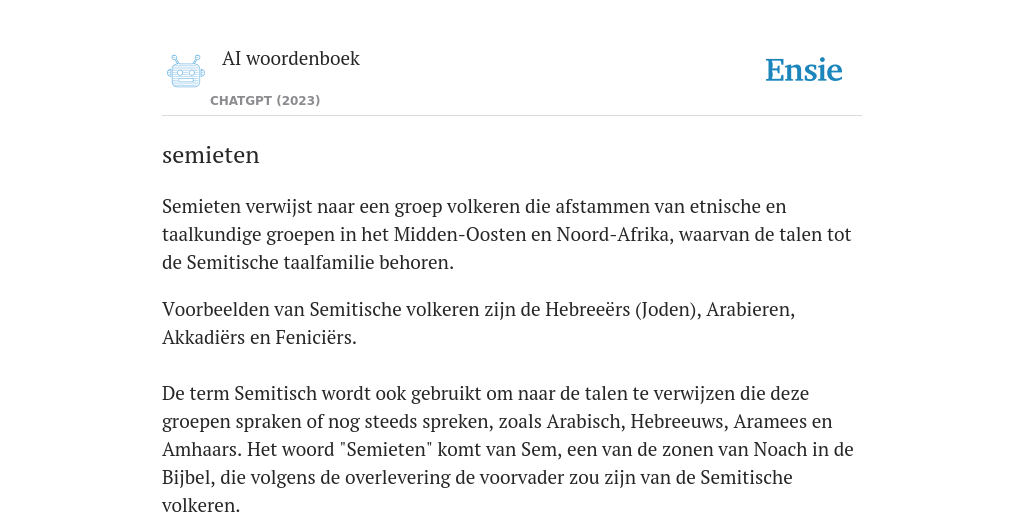 AI woordenboek

CHATGPT (2023)

Ensie

semieten

Semieten verwijst naar een groep volkeren die afstammen van etnische en taalkundige groepen in het Midden-Oosten en Noord-Afrika, waarvan de talen tot de Semitische taalfamilie behoren.

Voorbeelden van Semitische volkeren zijn de Hebreeërs (Joden), Arabieren, Akkadiërs en Feniciërs.

De term Semitisch wordt ook gebruikt om naar de talen te verwijzen die deze groepen spraken of nog steeds spreken, zoals Arabisch, Hebreeuws, Aramees en Amhaars. Het woord "Semieten" komt van Sem, een van de zonen van Noach in de Bijbel, die volgens de overlevering de voorvader zou zijn van de Semitische volkeren.